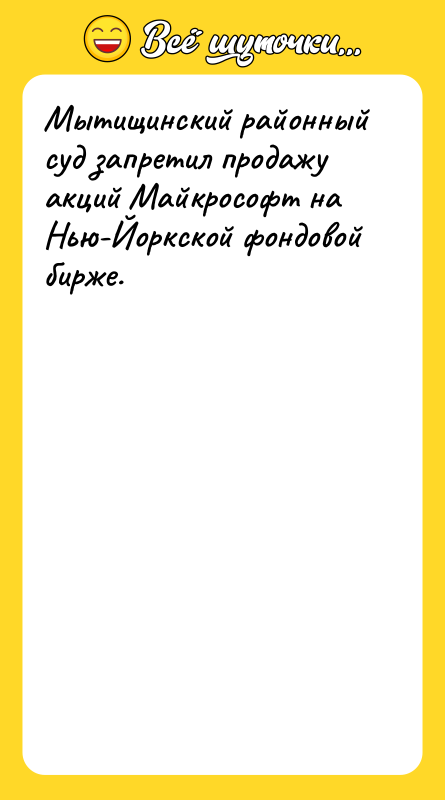 Всё шуточки...

Мытищинский районный суд запретил продажу акций Майкрософт на Нью-Йоркской фондовой бирже.